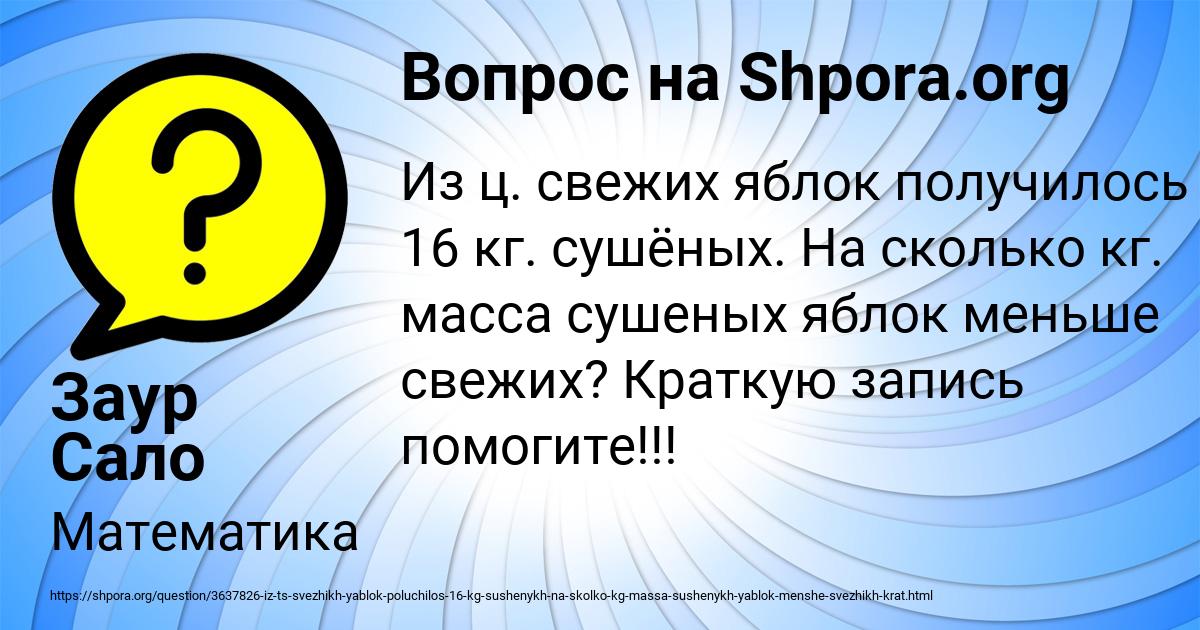 Вопрос на Shpora.org

Из ц. свежих яблок получилось 16 кг. сушёных. На сколько кг. масса сушеных яблок меньше свежих? Краткую запись помогите!!!

Заур Сало

Математика

https://shpora.org/question/3637826-iz-ts-svezhikh-yablok-poluchilos-16-kg-sushenykh-na-skolko-kg-massa-sushenykh-yablok-menshe-svezhikh-krat.html